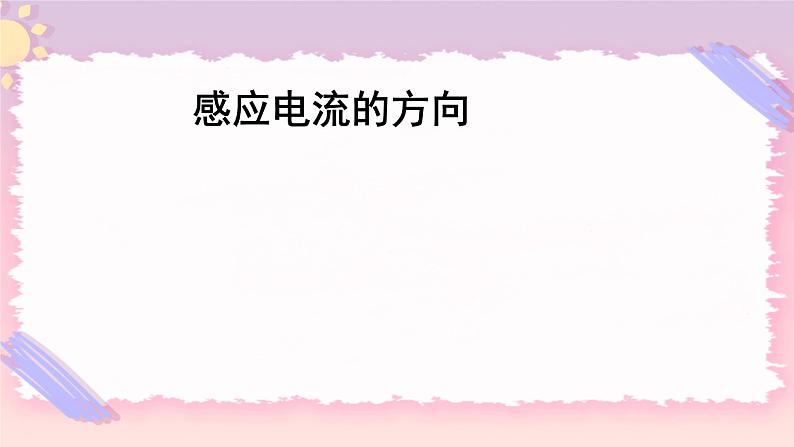 感应电流的方向